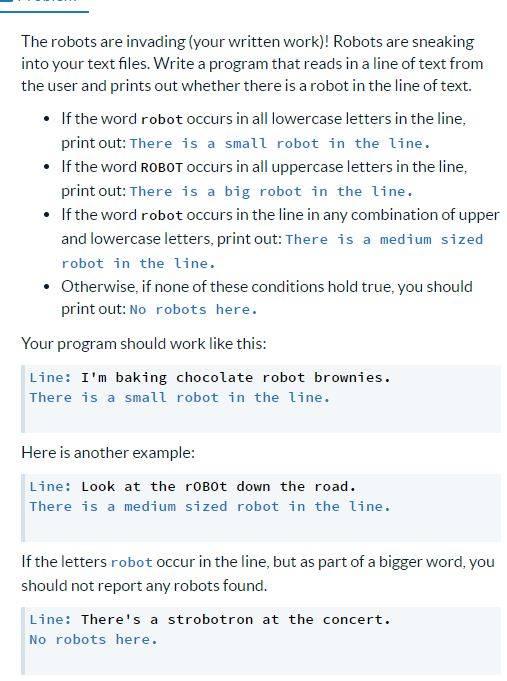 The robots are invading (your written work)! Robots are sneaking into your text files. Write a program that reads in a line of text from the user and prints out whether there is a robot in the line of text.

- If the word robot occurs in all lowercase letters in the line, print out: There is a small robot in the line.
- If the word ROBOT occurs in all uppercase letters in the line, print out: There is a big robot in the line.
- If the word robot occurs in the line in any combination of upper and lowercase letters, print out: There is a medium sized robot in the line.
- Otherwise, if none of these conditions hold true, you should print out: No robots here.

Your program should work like this:

Line: I'm baking chocolate robot brownies.
There is a small robot in the line.

Here is another example:

Line: Look at the rOBOt down the road.
There is a medium sized robot in the line.

If the letters robot occur in the line, but as part of a bigger word, you should not report any robots found.

Line: There's a strobotron at the concert.
No robots here.